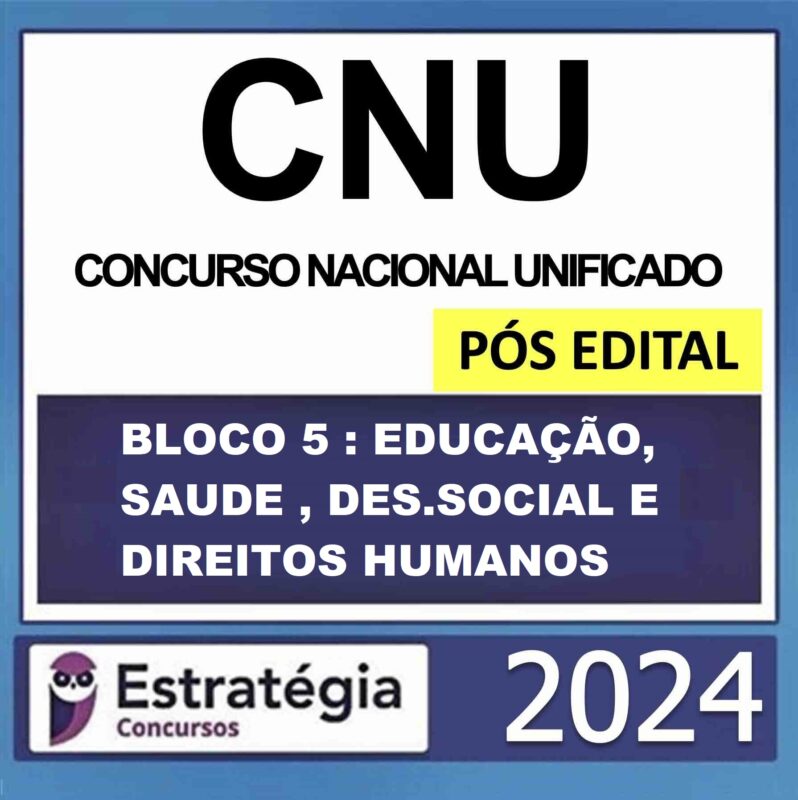 CNU

CONCURSO NACIONAL UNIFICADO

PÓS EDITAL

BLOCO 5 : EDUCAÇÃO, SAUDE , DES.SOCIAL E DIREITOS HUMANOS

Estratégia
Concursos

2024